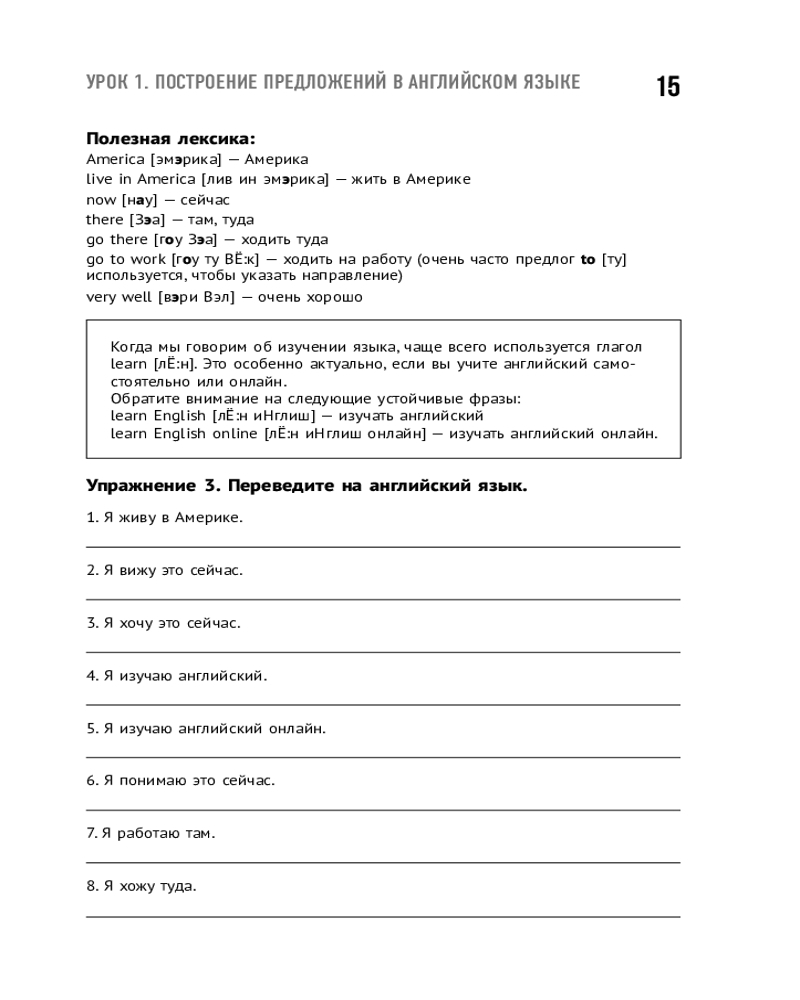 УРОК 1. ПОСТРОЕНИЕ ПРЕДЛОЖЕНИЙ В АНГЛИЙСКОМ ЯЗЫКЕ 15

Полезная лексика:
America [эмэрика] — Америка
live in America [лив ин эмэрика] — жить в Америке
now [нау] — сейчас
there [Зэа] — там, туда
go there [гоу Зэа] — ходить туда
go to work [гоу ту ВЁ:к] — ходить на работу (очень часто предлог to [ту] используется, чтобы указать направление)
very well [вэри Вэл] — очень хорошо

Когда мы говорим об изучении языка, чаще всего используется глагол learn [лЁ:н]. Это особенно актуально, если вы учите английский самостоятельно или онлайн.
Обратите внимание на следующие устойчивые фразы:
learn English [лЁ:н иНглиш] — изучать английский
learn English online [лЁ:н иНглиш онлайн] — изучать английский онлайн.

Упражнение 3. Переведите на английский язык.

1. Я живу в Америке.

2. Я вижу это сейчас.

3. Я хочу это сейчас.

4. Я изучаю английский.

5. Я изучаю английский онлайн.

6. Я понимаю это сейчас.

7. Я работаю там.

8. Я хожу туда.